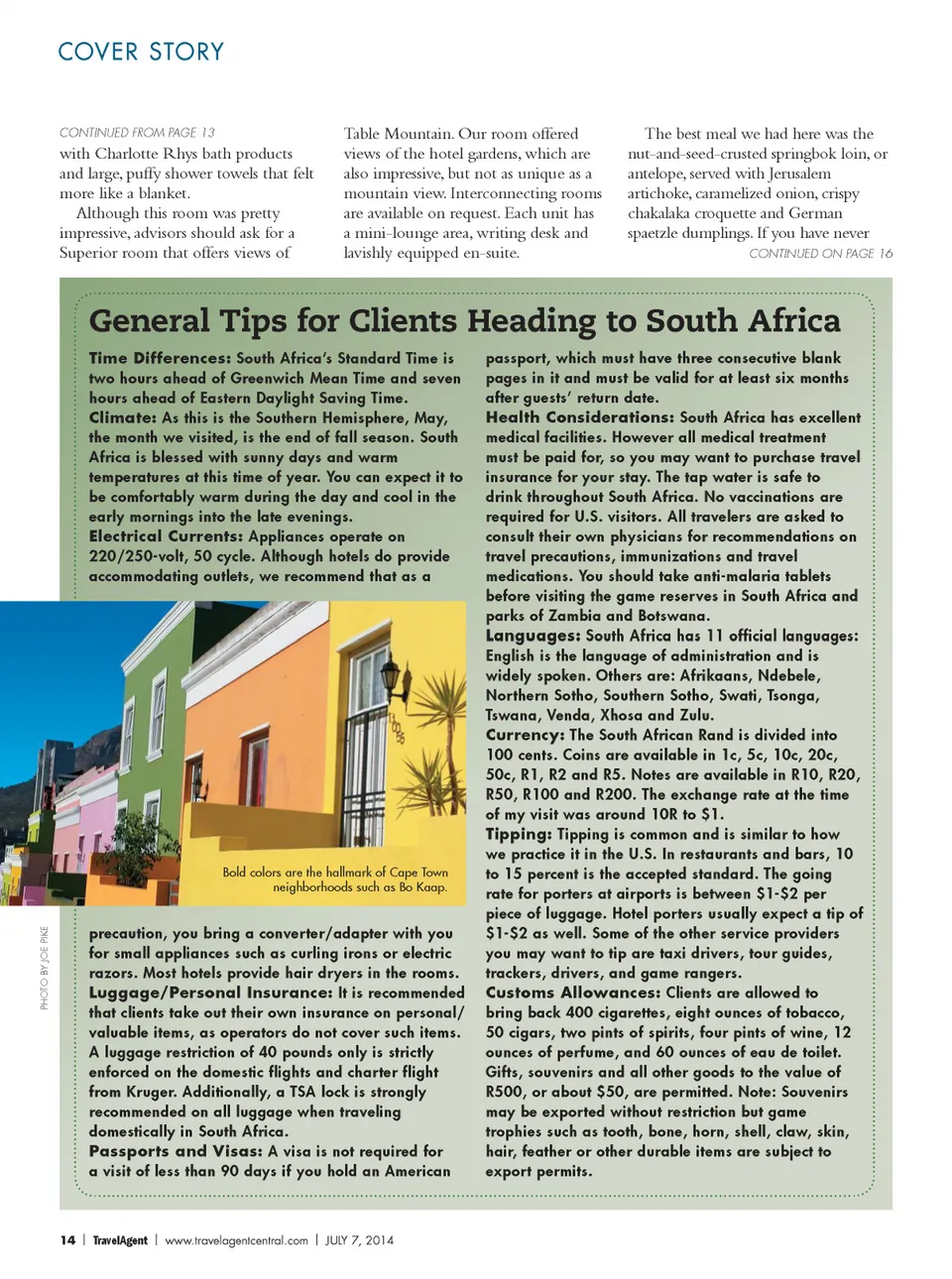 COVER STORY

CONTINUED FROM PAGE 13
with Charlotte Rhys bath products and large, puffy shower towels that felt more like a blanket.

Although this room was pretty impressive, advisors should ask for a Superior room that offers views of Table Mountain. Our room offered views of the hotel gardens, which are also impressive, but not as unique as a mountain view. Interconnecting rooms are available on request. Each unit has a mini-lounge area, writing desk and lavishly equipped en-suite.

The best meal we had here was the nut-and-seed-crusted springbok loin, or antelope, served with Jerusalem artichoke, caramelized onion, crispy chakalaka croquette and German spaetzle dumplings. If you have never
CONTINUED ON PAGE 16

General Tips for Clients Heading to South Africa

Time Differences: South Africa's Standard Time is two hours ahead of Greenwich Mean Time and seven hours ahead of Eastern Daylight Saving Time.
Climate: As this is the Southern Hemisphere, May, the month we visited, is the end of fall season. South Africa is blessed with sunny days and warm temperatures at this time of year. You can expect it to be comfortably warm during the day and cool in the early mornings into the late evenings.
Electrical Currents: Appliances operate on 220/250-volt, 50 cycle. Although hotels do provide accommodating outlets, we recommend that as a

Bold colors are the hallmark of Cape Town neighborhoods such as Bo Kaap.

PHOTO BY JOE PIKE

precaution, you bring a converter/adapter with you for small appliances such as curling irons or electric razors. Most hotels provide hair dryers in the rooms.
Luggage/Personal Insurance: It is recommended that clients take out their own insurance on personal/valuable items, as operators do not cover such items. A luggage restriction of 40 pounds only is strictly enforced on the domestic flights and charter flight from Kruger. Additionally, a TSA lock is strongly recommended on all luggage when traveling domestically in South Africa.
Passports and Visas: A visa is not required for a visit of less than 90 days if you hold an American passport, which must have three consecutive blank pages in it and must be valid for at least six months after guests' return date.
Health Considerations: South Africa has excellent medical facilities. However all medical treatment must be paid for, so you may want to purchase travel insurance for your stay. The tap water is safe to drink throughout South Africa. No vaccinations are required for U.S. visitors. All travelers are asked to consult their own physicians for recommendations on travel precautions, immunizations and travel medications. You should take anti-malaria tablets before visiting the game reserves in South Africa and parks of Zambia and Botswana.
Languages: South Africa has 11 official languages: English is the language of administration and is widely spoken. Others are: Afrikaans, Ndebele, Northern Sotho, Southern Sotho, Swati, Tsonga, Tswana, Venda, Xhosa and Zulu.
Currency: The South African Rand is divided into 100 cents. Coins are available in 1c, 5c, 10c, 20c, 50c, R1, R2 and R5. Notes are available in R10, R20, R50, R100 and R200. The exchange rate at the time of my visit was around 10R to $1.
Tipping: Tipping is common and is similar to how we practice it in the U.S. In restaurants and bars, 10 to 15 percent is the accepted standard. The going rate for porters at airports is between $1-$2 per piece of luggage. Hotel porters usually expect a tip of $1-$2 as well. Some of the other service providers you may want to tip are taxi drivers, tour guides, trackers, drivers, and game rangers.
Customs Allowances: Clients are allowed to bring back 400 cigarettes, eight ounces of tobacco, 50 cigars, two pints of spirits, four pints of wine, 12 ounces of perfume, and 60 ounces of eau de toilet. Gifts, souvenirs and all other goods to the value of R500, or about $50, are permitted. Note: Souvenirs may be exported without restriction but game trophies such as tooth, bone, horn, shell, claw, skin, hair, feather or other durable items are subject to export permits.

14 | TravelAgent | www.travelagentcentral.com | JULY 7, 2014